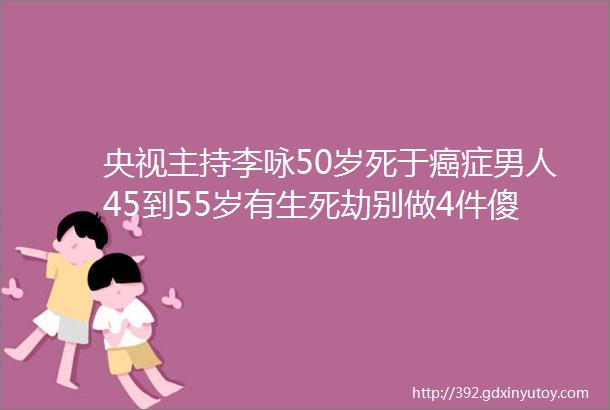 央视主持李咏50岁死于癌症男人45到55岁有生死劫别做4件傻

http://392.gdxinyutoy.com